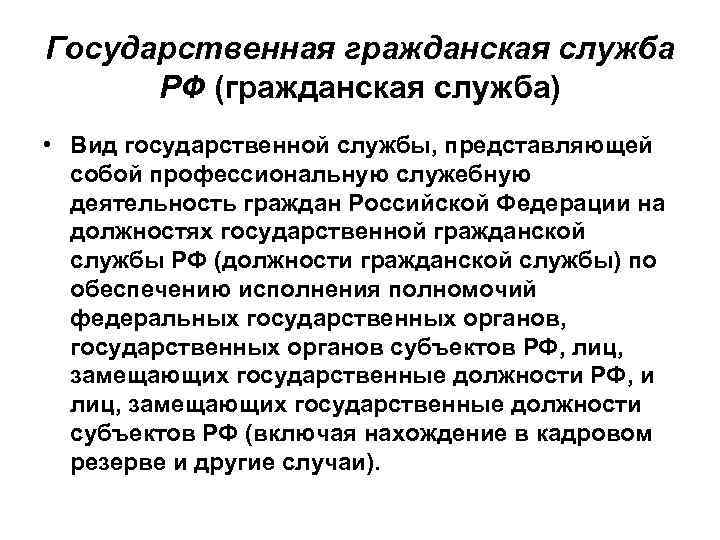 Государственная гражданская служба РФ (гражданская служба)

• Вид государственной службы, представляющей собой профессиональную служебную деятельность граждан Российской Федерации на должностях государственной гражданской службы РФ (должности гражданской службы) по обеспечению исполнения полномочий федеральных государственных органов, государственных органов субъектов РФ, лиц, замещающих государственные должности РФ, и лиц, замещающих государственные должности субъектов РФ (включая нахождение в кадровом резерве и другие случаи).